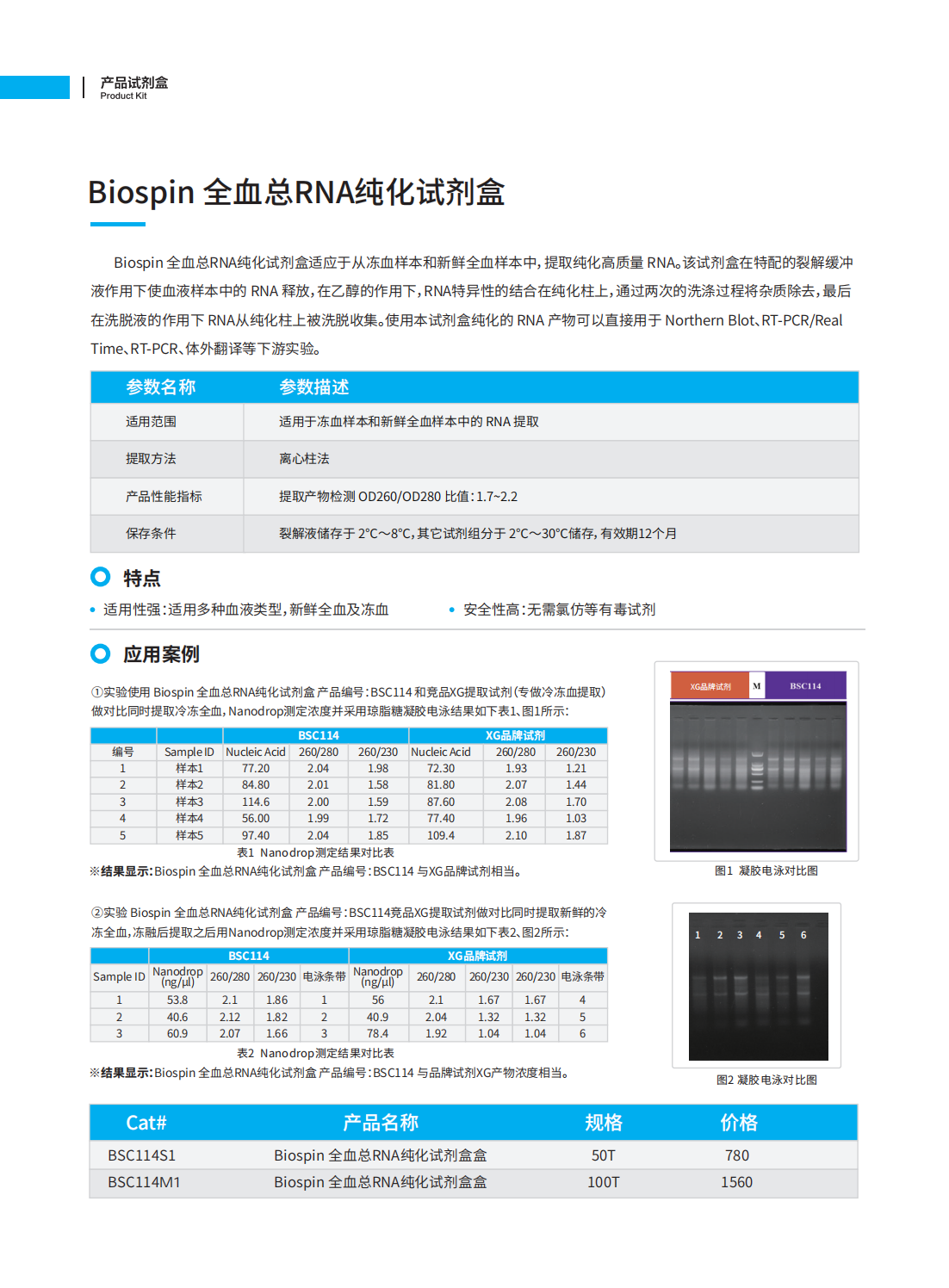 产品试剂盒
Product Kit

Biospin 全血总RNA纯化试剂盒

Biospin 全血总RNA纯化试剂盒适应于从冻血样本和新鲜全血样本中，提取纯化高质量 RNA。该试剂盒在特配的裂解缓冲液作用下使血液样本中的 RNA 释放，在乙醇的作用下，RNA特异性的结合在纯化柱上，通过两次的洗涤过程将杂质除去，最后在洗脱液的作用下 RNA从纯化柱上被洗脱收集。使用本试剂盒纯化的 RNA 产物可以直接用于 Northern Blot、RT-PCR/Real Time、RT-PCR、体外翻译等下游实验。

| 参数名称 | 参数描述 |
|---|---|
| 适用范围 | 适用于冻血样本和新鲜全血样本中的 RNA 提取 |
| 提取方法 | 离心柱法 |
| 产品性能指标 | 提取产物检测 OD260/OD280 比值：1.7~2.2 |
| 保存条件 | 裂解液储存于 2°C~8°C，其它试剂组分于 2°C～30°C储存，有效期12个月 |

特点

• 适用性强：适用多种血液类型，新鲜全血及冻血
• 安全性高：无需氯仿等有毒试剂

应用案例

①实验使用 Biospin 全血总RNA纯化试剂盒 产品编号：BSC114 和竞品XG提取试剂（专做冷冻血提取）做对比同时提取冷冻全血，Nanodrop测定浓度并采用琼脂糖凝胶电泳结果如下表1、图1所示：

| | | BSC114 | | | XG品牌试剂 | | |
|---|---|---|---|---|---|---|---|
| 编号 | Sample ID | Nucleic Acid | 260/280 | 260/230 | Nucleic Acid | 260/280 | 260/230 |
| 1 | 样本1 | 77.20 | 2.04 | 1.98 | 72.30 | 1.93 | 1.21 |
| 2 | 样本2 | 84.80 | 2.01 | 1.58 | 81.80 | 2.07 | 1.44 |
| 3 | 样本3 | 114.6 | 2.00 | 1.59 | 87.60 | 2.08 | 1.70 |
| 4 | 样本4 | 56.00 | 1.99 | 1.72 | 77.40 | 1.96 | 1.03 |
| 5 | 样本5 | 97.40 | 2.04 | 1.85 | 109.4 | 2.10 | 1.87 |

表1 Nanodrop测定结果对比表
※结果显示：Biospin 全血总RNA纯化试剂盒 产品编号：BSC114 与XG品牌试剂相当。

XG品牌试剂 M BSC114
图1 凝胶电泳对比图

②实验 Biospin 全血总RNA纯化试剂盒 产品编号：BSC114竞品XG提取试剂做对比同时提取新鲜的冷冻全血，冻融后提取之后用Nanodrop测定浓度并采用琼脂糖凝胶电泳结果如下表2、图2所示：

| | BSC114 | | | | XG品牌试剂 | | | | |
|---|---|---|---|---|---|---|---|---|---|
| Sample ID | Nanodrop (ng/μl) | 260/280 | 260/230 | 电泳条带 | Nanodrop (ng/μl) | 260/280 | 260/230 | 260/230 | 电泳条带 |
| 1 | 53.8 | 2.1 | 1.86 | 1 | 56 | 2.1 | 1.67 | 1.67 | 4 |
| 2 | 40.6 | 2.12 | 1.82 | 2 | 40.9 | 2.04 | 1.32 | 1.32 | 5 |
| 3 | 60.9 | 2.07 | 1.66 | 3 | 78.4 | 1.92 | 1.04 | 1.04 | 6 |

表2 Nanodrop测定结果对比表
※结果显示：Biospin 全血总RNA纯化试剂盒 产品编号：BSC114 与品牌试剂XG产物浓度相当。

1 2 3 4 5 6
图2 凝胶电泳对比图

| Cat# | 产品名称 | 规格 | 价格 |
|---|---|---|---|
| BSC114S1 | Biospin 全血总RNA纯化试剂盒盒 | 50T | 780 |
| BSC114M1 | Biospin 全血总RNA纯化试剂盒盒 | 100T | 1560 |